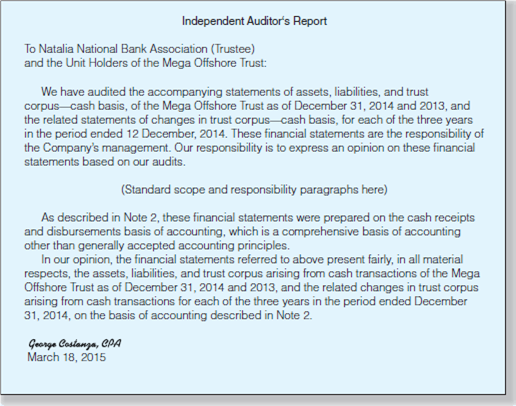 Independent Auditor's Report

To Natalia National Bank Association (Trustee)
and the Unit Holders of the Mega Offshore Trust:

We have audited the accompanying statements of assets, liabilities, and trust corpus—cash basis, of the Mega Offshore Trust as of December 31, 2014 and 2013, and the related statements of changes in trust corpus—cash basis, for each of the three years in the period ended 12 December, 2014. These financial statements are the responsibility of the Company's management. Our responsibility is to express an opinion on these financial statements based on our audits.

(Standard scope and responsibility paragraphs here)

As described in Note 2, these financial statements were prepared on the cash receipts and disbursements basis of accounting, which is a comprehensive basis of accounting other than generally accepted accounting principles.

In our opinion, the financial statements referred to above present fairly, in all material respects, the assets, liabilities, and trust corpus arising from cash transactions of the Mega Offshore Trust as of December 31, 2014 and 2013, and the related changes in trust corpus arising from cash transactions for each of the three years in the period ended December 31, 2014, on the basis of accounting described in Note 2.

George Costanza, CPA
March 18, 2015